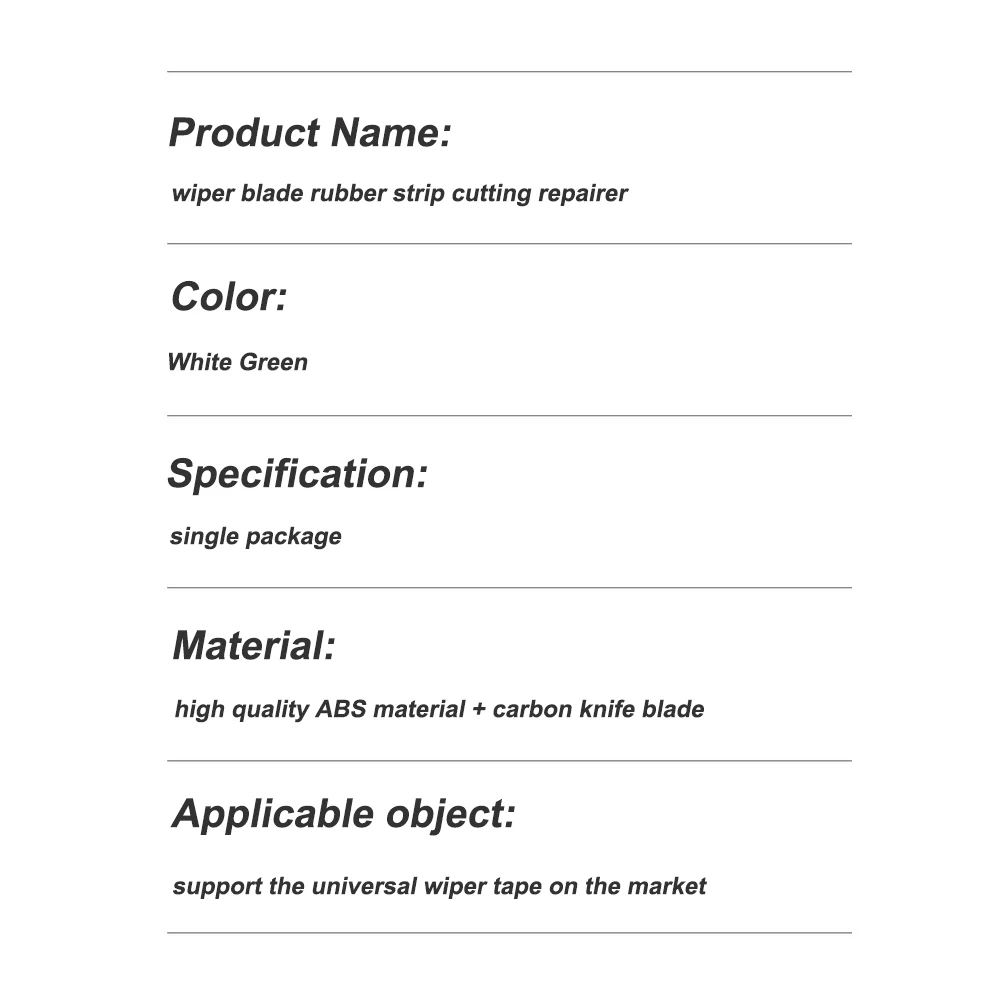 Product Name:

wiper blade rubber strip cutting repairer

Color:

White Green

Specification:

single package

Material:

high quality ABS material + carbon knife blade

Applicable object:

support the universal wiper tape on the market